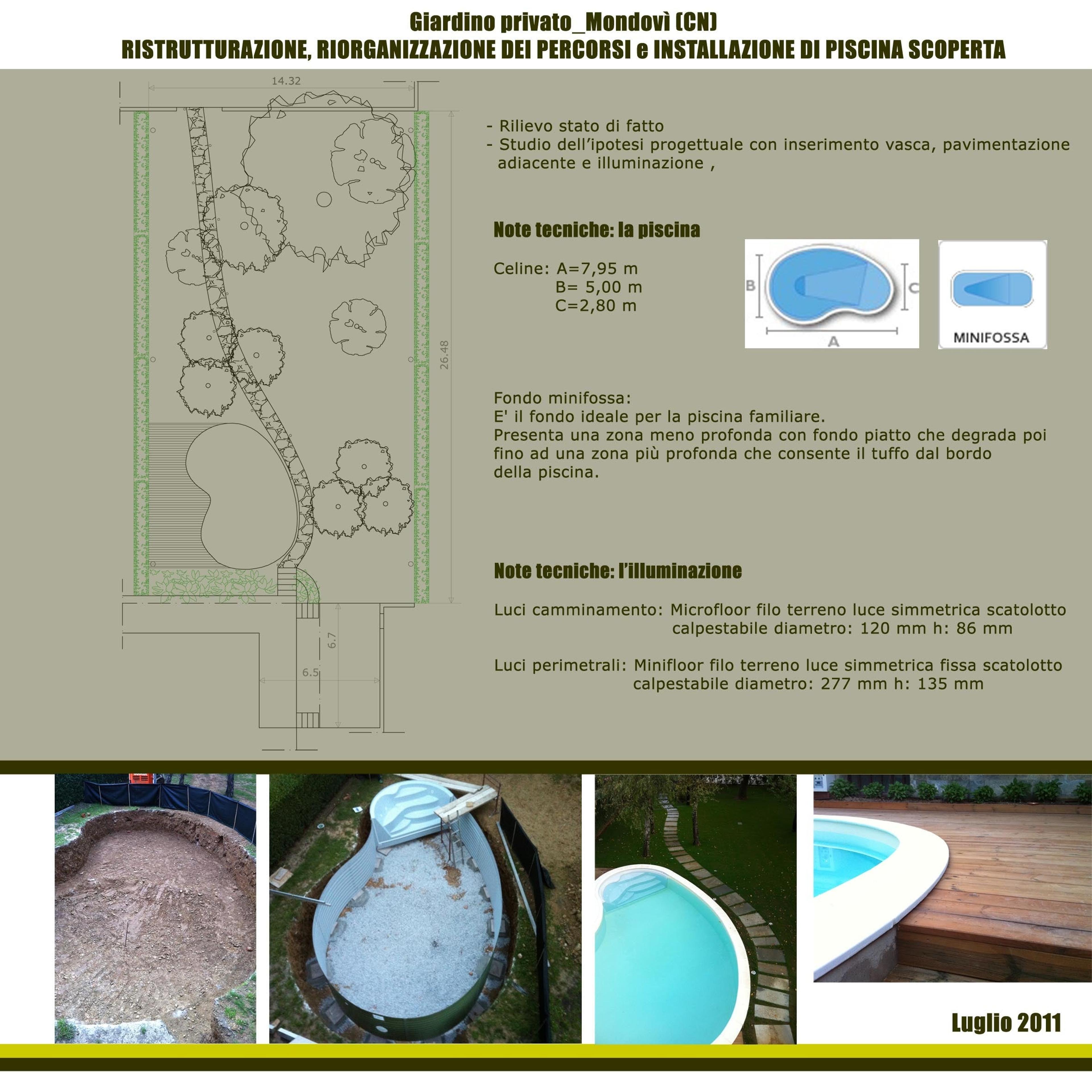 Giardino privato_Mondovì (CN)
RISTRUTTURAZIONE, RIORGANIZZAZIONE DEI PERCORSI e INSTALLAZIONE DI PISCINA SCOPERTA

14.32

26.48

6.7

6.5

- Rilievo stato di fatto
- Studio dell'ipotesi progettuale con inserimento vasca, pavimentazione adiacente e illuminazione ,

Note tecniche: la piscina

Celine: A=7,95 m
B= 5,00 m
C=2,80 m

B

C

A

MINIFOSSA

Fondo minifossa:
E' il fondo ideale per la piscina familiare.
Presenta una zona meno profonda con fondo piatto che degrada poi fino ad una zona più profonda che consente il tuffo dal bordo della piscina.

Note tecniche: l'illuminazione

Luci camminamento: Microfloor filo terreno luce simmetrica scatolotto calpestabile diametro: 120 mm h: 86 mm

Luci perimetrali: Minifloor filo terreno luce simmetrica fissa scatolotto calpestabile diametro: 277 mm h: 135 mm

Luglio 2011